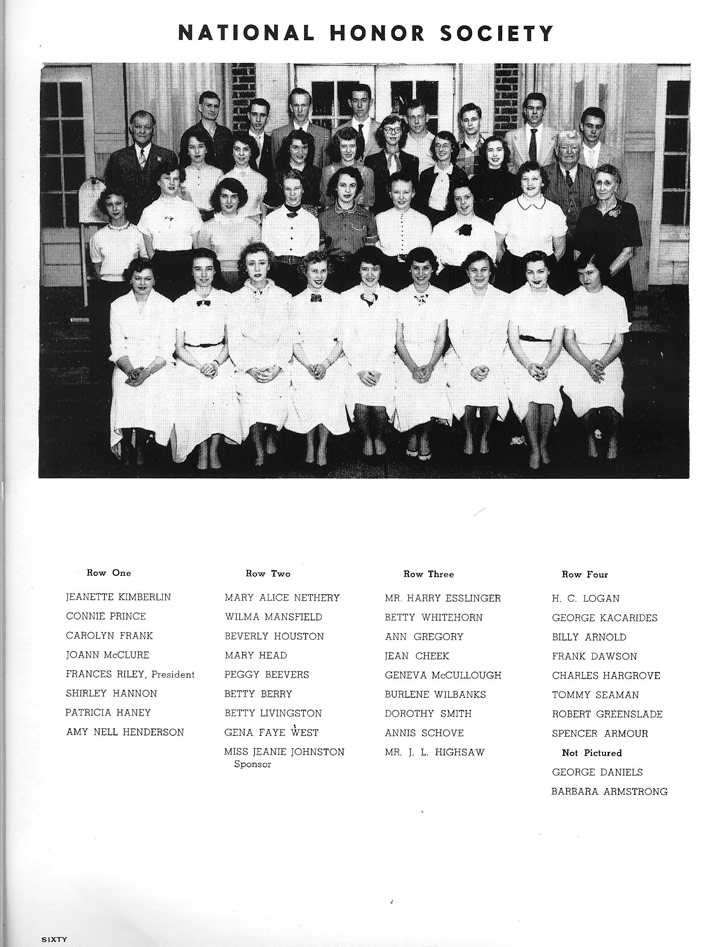 NATIONAL HONOR SOCIETY

Row One

JEANETTE KIMBERLIN
CONNIE PRINCE
CAROLYN FRANK
JOANN McCLURE
FRANCES RILEY, President
SHIRLEY HANNON
PATRICIA HANEY
AMY NELL HENDERSON

Row Two

MARY ALICE NETHERY
WILMA MANSFIELD
BEVERLY HOUSTON
MARY HEAD
PEGGY BEEVERS
BETTY BERRY
BETTY LIVINGSTON
GENA FAYE WEST
MISS JEANIE JOHNSTON Sponsor

Row Three

MR. HARRY ESSLINGER
BETTY WHITEHORN
ANN GREGORY
JEAN CHEEK
GENEVA McCULLOUGH
BURLENE WILBANKS
DOROTHY SMITH
ANNIS SCHOVE
MR. J. L. HIGHSAW

Row Four

H. C. LOGAN
GEORGE KACARIDES
BILLY ARNOLD
FRANK DAWSON
CHARLES HARGROVE
TOMMY SEAMAN
ROBERT GREENSLADE
SPENCER ARMOUR
Not Pictured
GEORGE DANIELS
BARBARA ARMSTRONG

SIXTY